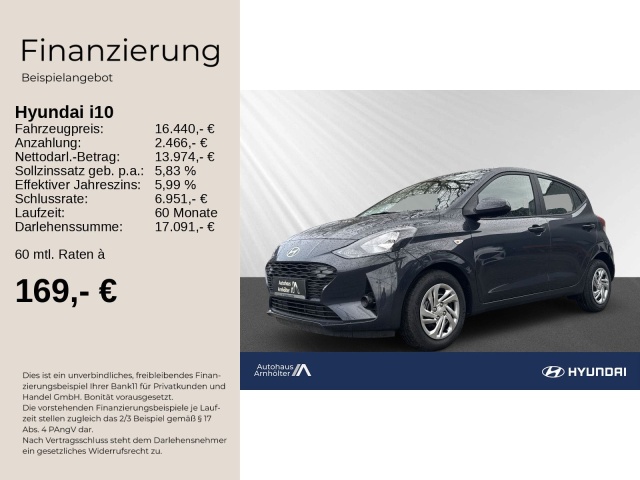 Finanzierung
Beispielangebot

Hyundai i10

| | |
|---|---|
| Fahrzeugpreis: | 16.440,- € |
| Anzahlung: | 2.466,- € |
| Nettodarl.-Betrag: | 13.974,- € |
| Sollzinssatz geb. p.a.: | 5,83 % |
| Effektiver Jahreszins: | 5,99 % |
| Schlussrate: | 6.951,- € |
| Laufzeit: | 60 Monate |
| Darlehenssumme: | 17.091,- € |

60 mtl. Raten à

169,- €

Dies ist ein unverbindliches, freibleibendes Finanzierungsbeispiel Ihrer Bank11 für Privatkunden und Handel GmbH. Bonität vorausgesetzt.
Die vorstehenden Finanzierungsbeispiele je Laufzeit stellen zugleich das 2/3 Beispiel gemäß § 17 Abs. 4 PAngV dar.
Nach Vertragsschluss steht dem Darlehensnehmer ein gesetzliches Widerrufsrecht zu.

Autohaus Arnhölter

Autohaus Arnhölter

HYUNDAI